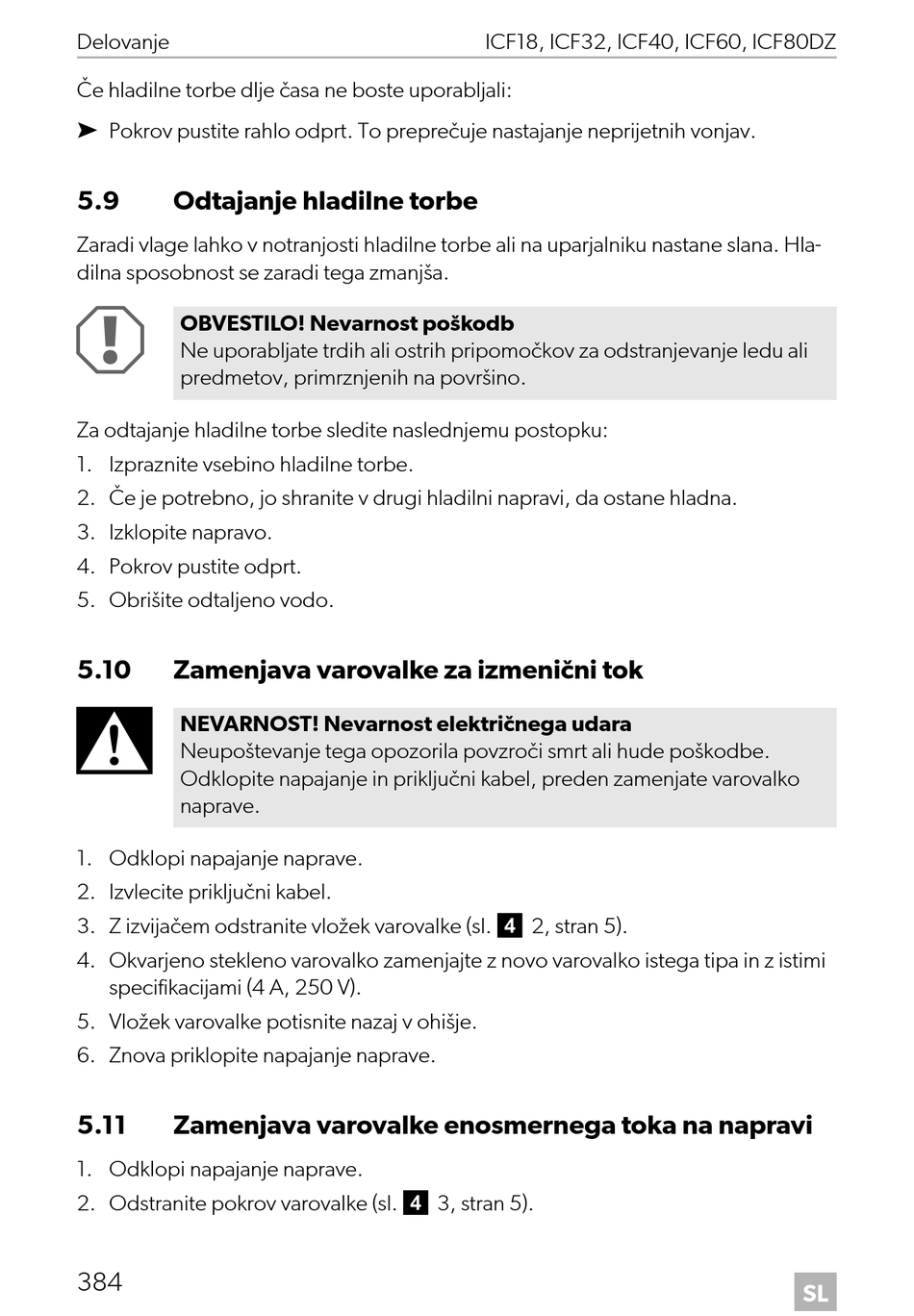 Delovanje ICF18, ICF32, ICF40, ICF60, ICF80DZ

Če hladilne torbe dlje časa ne boste uporabljali:

➤ Pokrov pustite rahlo odprt. To preprečuje nastajanje neprijetnih vonjav.

5.9 Odtajanje hladilne torbe

Zaradi vlage lahko v notranjosti hladilne torbe ali na uparjalniku nastane slana. Hladilna sposobnost se zaradi tega zmanjša.

OBVESTILO! Nevarnost poškodb
Ne uporabljate trdih ali ostrih pripomočkov za odstranjevanje ledu ali predmetov, primrznjenih na površino.

Za odtajanje hladilne torbe sledite naslednjemu postopku:
1. Izpraznite vsebino hladilne torbe.
2. Če je potrebno, jo shranite v drugi hladilni napravi, da ostane hladna.
3. Izklopite napravo.
4. Pokrov pustite odprt.
5. Obrišite odtaljeno vodo.

5.10 Zamenjava varovalke za izmenični tok

NEVARNOST! Nevarnost električnega udara
Neupoštevanje tega opozorila povzroči smrt ali hude poškodbe. Odklopite napajanje in priključni kabel, preden zamenjate varovalko naprave.

1. Odklopi napajanje naprave.
2. Izvlecite priključni kabel.
3. Z izvijačem odstranite vložek varovalke (sl. 4 2, stran 5).
4. Okvarjeno stekleno varovalko zamenjajte z novo varovalko istega tipa in z istimi specifikacijami (4 A, 250 V).
5. Vložek varovalke potisnite nazaj v ohišje.
6. Znova priklopite napajanje naprave.

5.11 Zamenjava varovalke enosmernega toka na napravi

1. Odklopi napajanje naprave.
2. Odstranite pokrov varovalke (sl. 4 3, stran 5).

384 SL